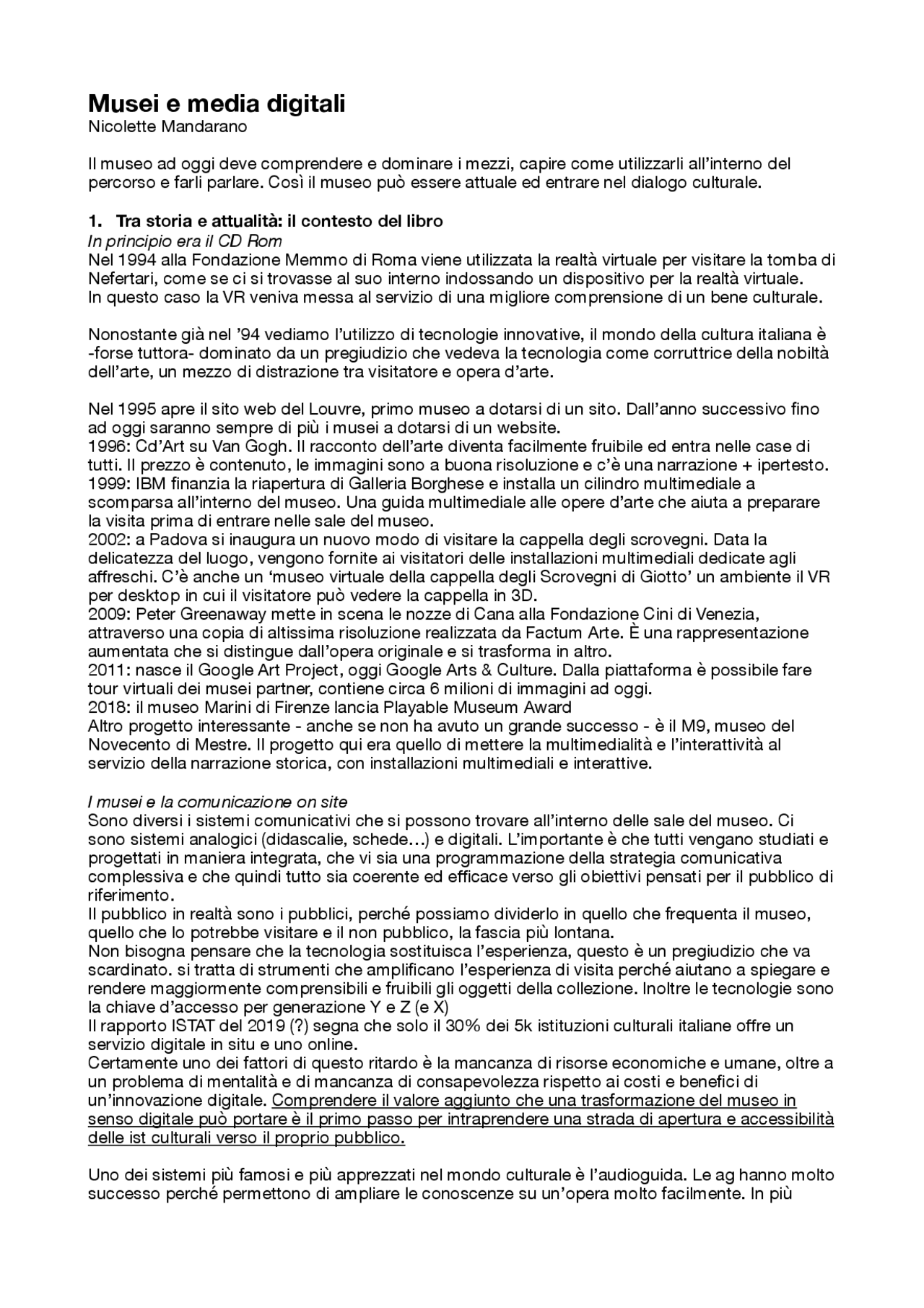 Musei e media digitali
Nicolette Mandarano

Il museo ad oggi deve comprendere e dominare i mezzi, capire come utilizzarli all'interno del percorso e farli parlare. Così il museo può essere attuale ed entrare nel dialogo culturale.

1. Tra storia e attualità: il contesto del libro
In principio era il CD Rom
Nel 1994 alla Fondazione Memmo di Roma viene utilizzata la realtà virtuale per visitare la tomba di Nefertari, come se ci si trovasse al suo interno indossando un dispositivo per la realtà virtuale.
In questo caso la VR veniva messa al servizio di una migliore comprensione di un bene culturale.

Nonostante già nel '94 vediamo l'utilizzo di tecnologie innovative, il mondo della cultura italiana è -forse tuttora- dominato da un pregiudizio che vedeva la tecnologia come corruttrice della nobiltà dell'arte, un mezzo di distrazione tra visitatore e opera d'arte.

Nel 1995 apre il sito web del Louvre, primo museo a dotarsi di un sito. Dall'anno successivo fino ad oggi saranno sempre di più i musei a dotarsi di un website.
1996: Cd'Art su Van Gogh. Il racconto dell'arte diventa facilmente fruibile ed entra nelle case di tutti. Il prezzo è contenuto, le immagini sono a buona risoluzione e c'è una narrazione + ipertesto.
1999: IBM finanzia la riapertura di Galleria Borghese e installa un cilindro multimediale a scomparsa all'interno del museo. Una guida multimediale alle opere d'arte che aiuta a preparare la visita prima di entrare nelle sale del museo.
2002: a Padova si inaugura un nuovo modo di visitare la cappella degli scrovegni. Data la delicatezza del luogo, vengono fornite ai visitatori delle installazioni multimediali dedicate agli affreschi. C'è anche un 'museo virtuale della cappella degli Scrovegni di Giotto' un ambiente il VR per desktop in cui il visitatore può vedere la cappella in 3D.
2009: Peter Greenaway mette in scena le nozze di Cana alla Fondazione Cini di Venezia, attraverso una copia di altissima risoluzione realizzata da Factum Arte. È una rappresentazione aumentata che si distingue dall'opera originale e si trasforma in altro.
2011: nasce il Google Art Project, oggi Google Arts & Culture. Dalla piattaforma è possibile fare tour virtuali dei musei partner, contiene circa 6 milioni di immagini ad oggi.
2018: il museo Marini di Firenze lancia Playable Museum Award
Altro progetto interessante - anche se non ha avuto un grande successo - è il M9, museo del Novecento di Mestre. Il progetto qui era quello di mettere la multimedialità e l'interattività al servizio della narrazione storica, con installazioni multimediali e interattive.

I musei e la comunicazione on site
Sono diversi i sistemi comunicativi che si possono trovare all'interno delle sale del museo. Ci sono sistemi analogici (didascalie, schede…) e digitali. L'importante è che tutti vengano studiati e progettati in maniera integrata, che vi sia una programmazione della strategia comunicativa complessiva e che quindi tutto sia coerente ed efficace verso gli obiettivi pensati per il pubblico di riferimento.
Il pubblico in realtà sono i pubblici, perché possiamo dividerlo in quello che frequenta il museo, quello che lo potrebbe visitare e il non pubblico, la fascia più lontana.
Non bisogna pensare che la tecnologia sostituisca l'esperienza, questo è un pregiudizio che va scardinato. si tratta di strumenti che amplificano l'esperienza di visita perché aiutano a spiegare e rendere maggiormente comprensibili e fruibili gli oggetti della collezione. Inoltre le tecnologie sono la chiave d'accesso per generazione Y e Z (e X)
Il rapporto ISTAT del 2019 (?) segna che solo il 30% dei 5k istituzioni culturali italiane offre un servizio digitale in situ e uno online.
Certamente uno dei fattori di questo ritardo è la mancanza di risorse economiche e umane, oltre a un problema di mentalità e di mancanza di consapevolezza rispetto ai costi e benefici di un'innovazione digitale. Comprendere il valore aggiunto che una trasformazione del museo in senso digitale può portare è il primo passo per intraprendere una strada di apertura e accessibilità delle ist culturali verso il proprio pubblico.

Uno dei sistemi più famosi e più apprezzati nel mondo culturale è l'audioguida. Le ag hanno molto successo perché permettono di ampliare le conoscenze su un'opera molto facilmente. In più